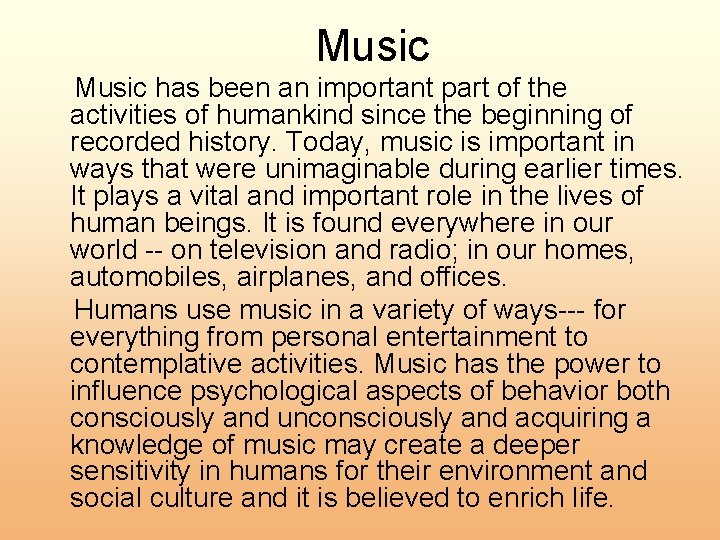 Music

Music has been an important part of the activities of humankind since the beginning of recorded history. Today, music is important in ways that were unimaginable during earlier times. It plays a vital and important role in the lives of human beings. It is found everywhere in our world -- on television and radio; in our homes, automobiles, airplanes, and offices.

Humans use music in a variety of ways--- for everything from personal entertainment to contemplative activities. Music has the power to influence psychological aspects of behavior both consciously and unconsciously and acquiring a knowledge of music may create a deeper sensitivity in humans for their environment and social culture and it is believed to enrich life.